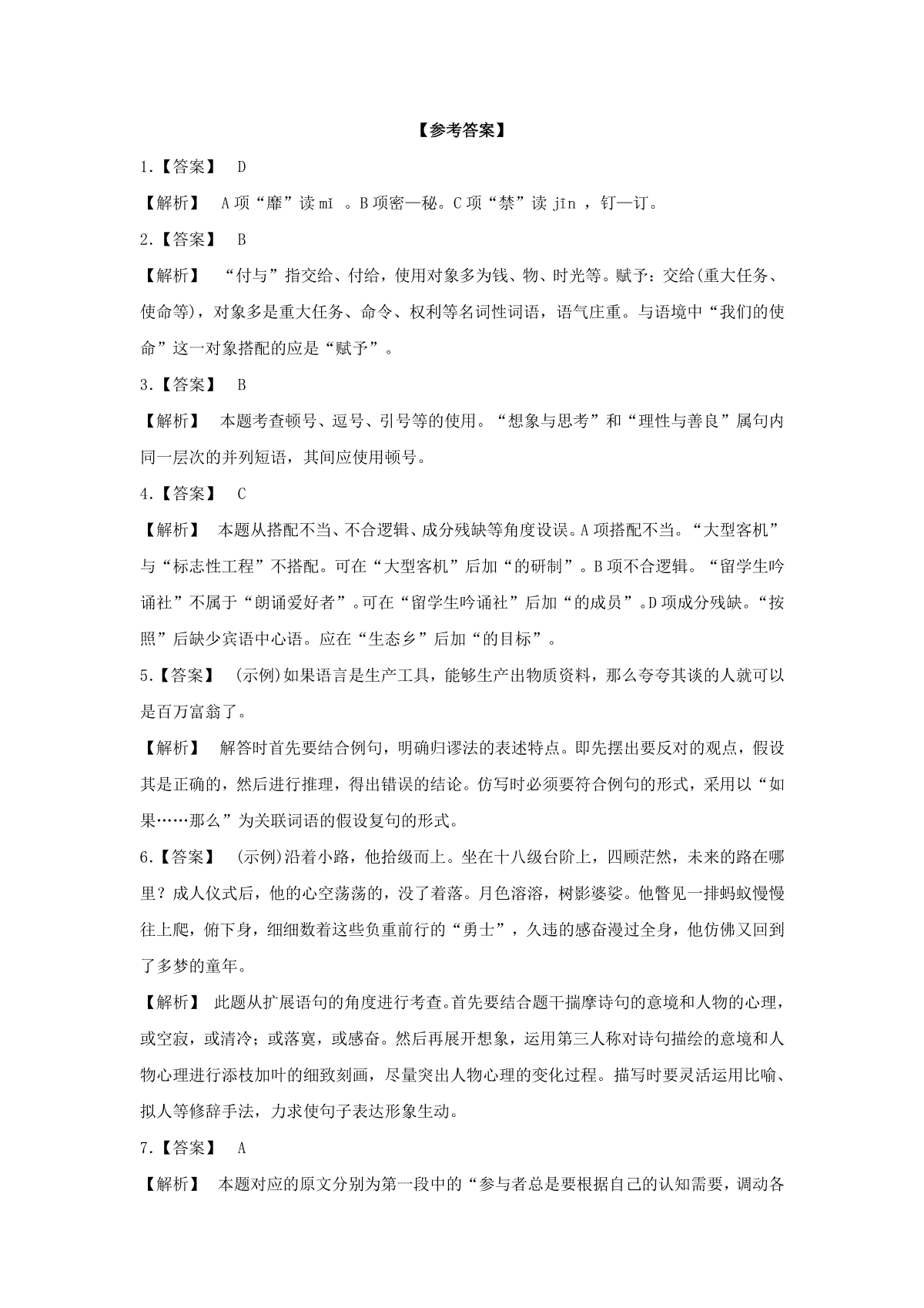 【参考答案】

1.【答案】 D

【解析】 A项“靡”读mǐ 。B项密—秘。C项“禁”读 jīn ，钉—订。

2.【答案】 B

【解析】 “付与”指交给、付给，使用对象多为钱、物、时光等。赋予：交给(重大任务、使命等)，对象多是重大任务、命令、权利等名词性词语，语气庄重。与语境中“我们的使命”这一对象搭配的应是“赋予”。

3.【答案】 B

【解析】 本题考查顿号、逗号、引号等的使用。“想象与思考”和“理性与善良”属句内同一层次的并列短语，其间应使用顿号。

4.【答案】 C

【解析】 本题从搭配不当、不合逻辑、成分残缺等角度设误。A项搭配不当。“大型客机”与“标志性工程”不搭配。可在“大型客机”后加“的研制”。B项不合逻辑。“留学生吟诵社”不属于“朗诵爱好者”。可在“留学生吟诵社”后加“的成员”。D项成分残缺。“按照”后缺少宾语中心语。应在“生态乡”后加“的目标”。

5.【答案】 (示例)如果语言是生产工具，能够生产出物质资料，那么夸夸其谈的人就可以是百万富翁了。

【解析】 解答时首先要结合例句，明确归谬法的表述特点。即先摆出要反对的观点，假设其是正确的，然后进行推理，得出错误的结论。仿写时必须要符合例句的形式，采用以“如果……那么”为关联词语的假设复句的形式。

6.【答案】 (示例)沿着小路，他拾级而上。坐在十八级台阶上，四顾茫然，未来的路在哪里？成人仪式后，他的心空荡荡的，没了着落。月色溶溶，树影婆娑。他瞥见一排蚂蚁慢慢往上爬，俯下身，细细数着这些负重前行的“勇士”，久违的感奋漫过全身，他仿佛又回到了多梦的童年。

【解析】 此题从扩展语句的角度进行考查。首先要结合题干揣摩诗句的意境和人物的心理，或空寂，或清冷；或落寞，或感奋。然后再展开想象，运用第三人称对诗句描绘的意境和人物心理进行添枝加叶的细致刻画，尽量突出人物心理的变化过程。描写时要灵活运用比喻、拟人等修辞手法，力求使句子表达形象生动。

7.【答案】 A

【解析】 本题对应的原文分别为第一段中的“参与者总是要根据自己的认知需要，调动各